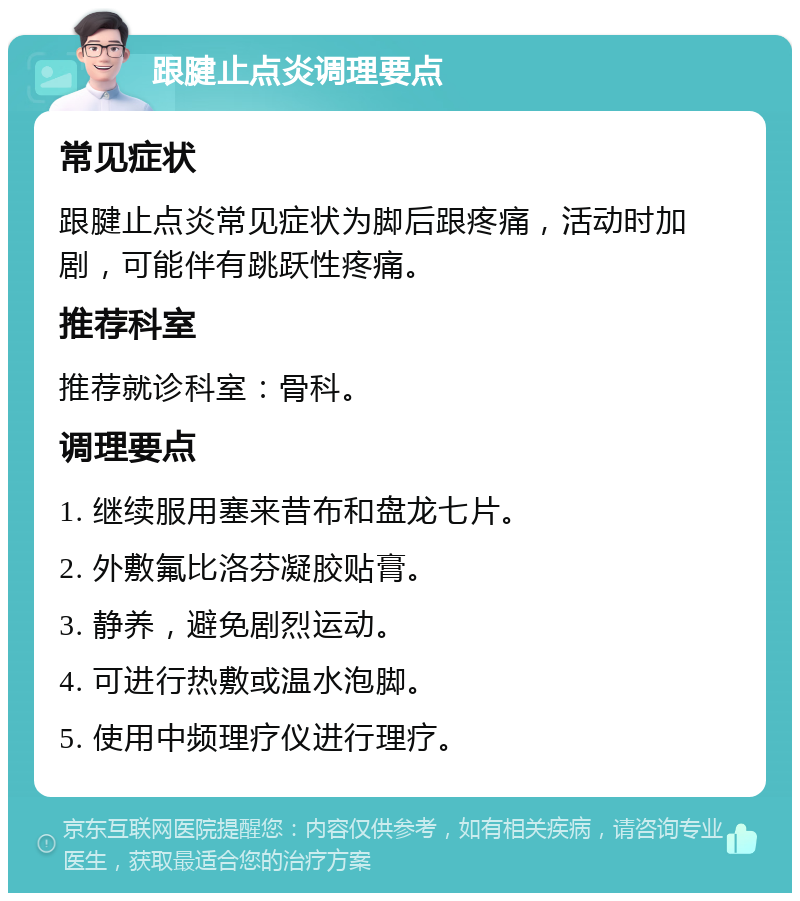 跟腱止点炎调理要点

常见症状

跟腱止点炎常见症状为脚后跟疼痛，活动时加剧，可能伴有跳跃性疼痛。

推荐科室

推荐就诊科室：骨科。

调理要点

1. 继续服用塞来昔布和盘龙七片。

2. 外敷氟比洛芬凝胶贴膏。

3. 静养，避免剧烈运动。

4. 可进行热敷或温水泡脚。

5. 使用中频理疗仪进行理疗。

京东互联网医院提醒您：内容仅供参考，如有相关疾病，请咨询专业医生，获取最适合您的治疗方案